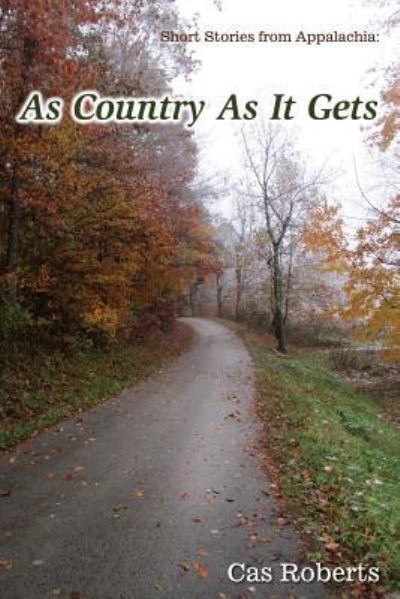 Short Stories from Appalachia:

As Country As It Gets

Cas Roberts